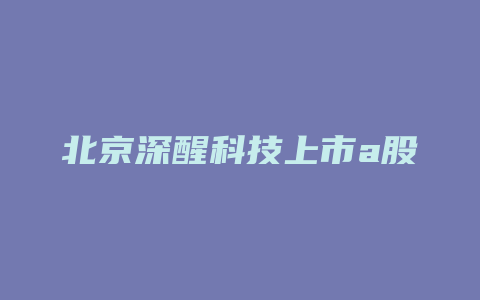 北京深醒科技上市a股